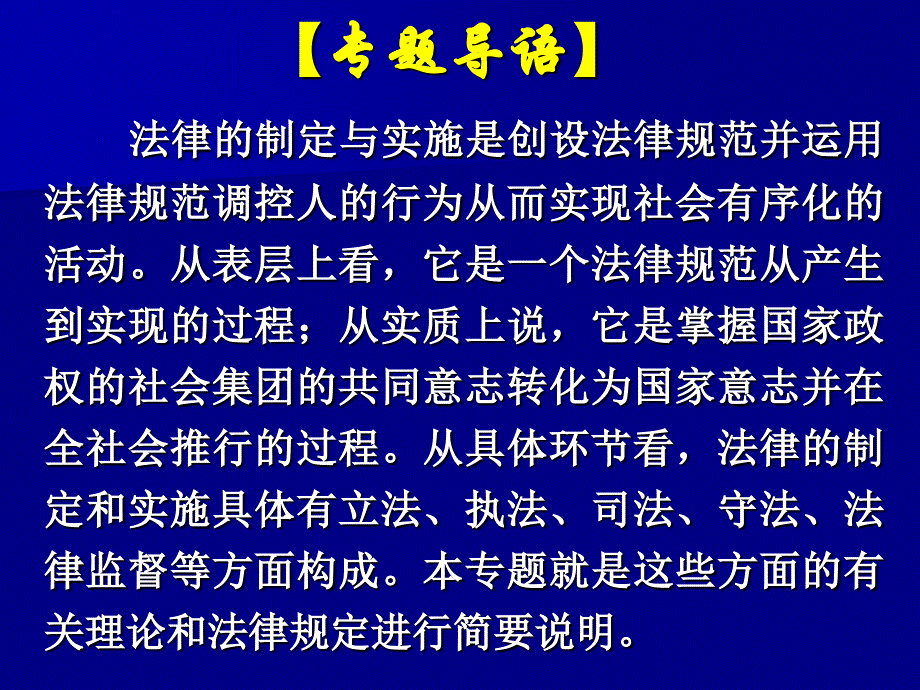 【专题导语】

法律的制定与实施是创设法律规范并运用法律规范调控人的行为从而实现社会有序化的活动。从表层上看，它是一个法律规范从产生到实现的过程；从实质上说，它是掌握国家政权的社会集团的共同意志转化为国家意志并在全社会推行的过程。从具体环节看，法律的制定和实施具体有立法、执法、司法、守法、法律监督等方面构成。本专题就是这些方面的有关理论和法律规定进行简要说明。